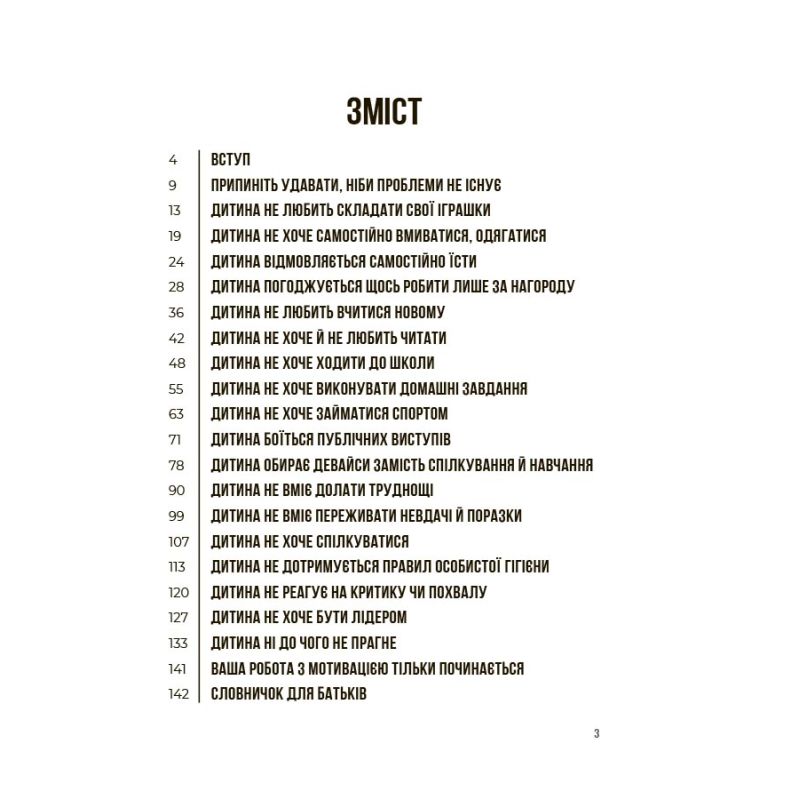 ЗМІСТ

4 ВСТУП
9 ПРИПИНІТЬ УДАВАТИ, НІБИ ПРОБЛЕМИ НЕ ІСНУЄ
13 ДИТИНА НЕ ЛЮБИТЬ СКЛАДАТИ СВОЇ ІГРАШКИ
19 ДИТИНА НЕ ХОЧЕ САМОСТІЙНО ВМИВАТИСЯ, ОДЯГАТИСЯ
24 ДИТИНА ВІДМОВЛЯЄТЬСЯ САМОСТІЙНО ЇСТИ
28 ДИТИНА ПОГОДЖУЄТЬСЯ ЩОСЬ РОБИТИ ЛИШЕ ЗА НАГОРОДУ
36 ДИТИНА НЕ ЛЮБИТЬ ВЧИТИСЯ НОВОМУ
42 ДИТИНА НЕ ХОЧЕ Й НЕ ЛЮБИТЬ ЧИТАТИ
48 ДИТИНА НЕ ХОЧЕ ХОДИТИ ДО ШКОЛИ
55 ДИТИНА НЕ ХОЧЕ ВИКОНУВАТИ ДОМАШНІ ЗАВДАННЯ
63 ДИТИНА НЕ ХОЧЕ ЗАЙМАТИСЯ СПОРТОМ
71 ДИТИНА БОЇТЬСЯ ПУБЛІЧНИХ ВИСТУПІВ
78 ДИТИНА ОБИРАЄ ДЕВАЙСИ ЗАМІСТЬ СПІЛКУВАННЯ Й НАВЧАННЯ
90 ДИТИНА НЕ ВМІЄ ДОЛАТИ ТРУДНОЩІ
99 ДИТИНА НЕ ВМІЄ ПЕРЕЖИВАТИ НЕВДАЧІ Й ПОРАЗКИ
107 ДИТИНА НЕ ХОЧЕ СПІЛКУВАТИСЯ
113 ДИТИНА НЕ ДОТРИМУЄТЬСЯ ПРАВИЛ ОСОБИСТОЇ ГІГІЄНИ
120 ДИТИНА НЕ РЕАГУЄ НА КРИТИКУ ЧИ ПОХВАЛУ
127 ДИТИНА НЕ ХОЧЕ БУТИ ЛІДЕРОМ
133 ДИТИНА НІ ДО ЧОГО НЕ ПРАГНЕ
141 ВАША РОБОТА З МОТИВАЦІЄЮ ТІЛЬКИ ПОЧИНАЄТЬСЯ
142 СЛОВНИЧОК ДЛЯ БАТЬКІВ

3